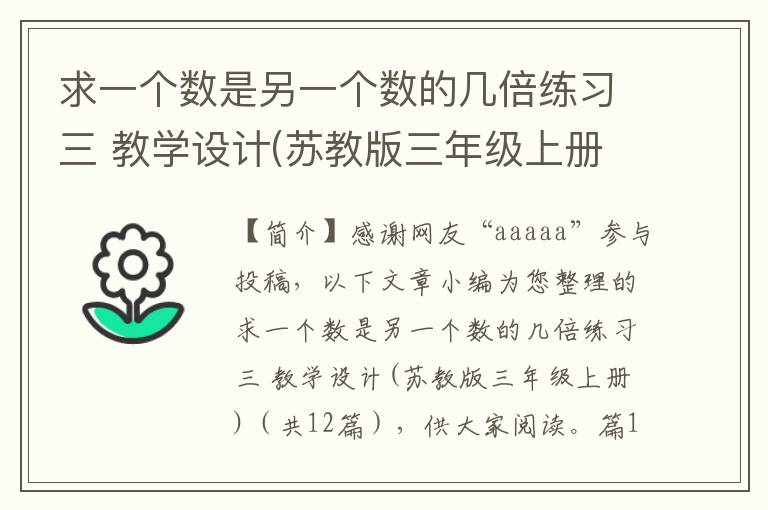 求一个数是另一个数的几倍练习三 教学设计(苏教版三年级上册

【简介】感谢网友“aaaaa”参与投稿，以下文章小编为您整理的求一个数是另一个数的几倍练习三 教学设计(苏教版三年级上册)（共12篇），供大家阅读。篇1